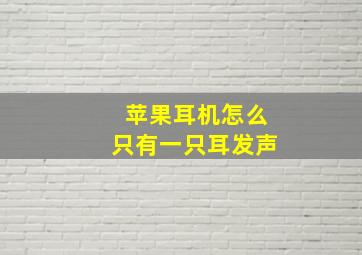 苹果耳机怎么
只有一只耳发声